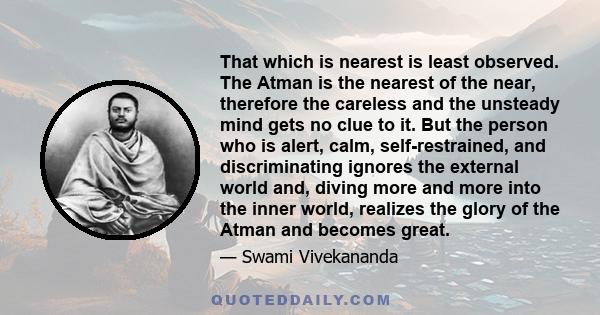 That which is nearest is least observed. The Atman is the nearest of the near, therefore the careless and the unsteady mind gets no clue to it. But the person who is alert, calm, self-restrained, and discriminating ignores the external world and, diving more and more into the inner world, realizes the glory of the Atman and becomes great.

— Swami Vivekananda

QUOTEDDAILY.COM